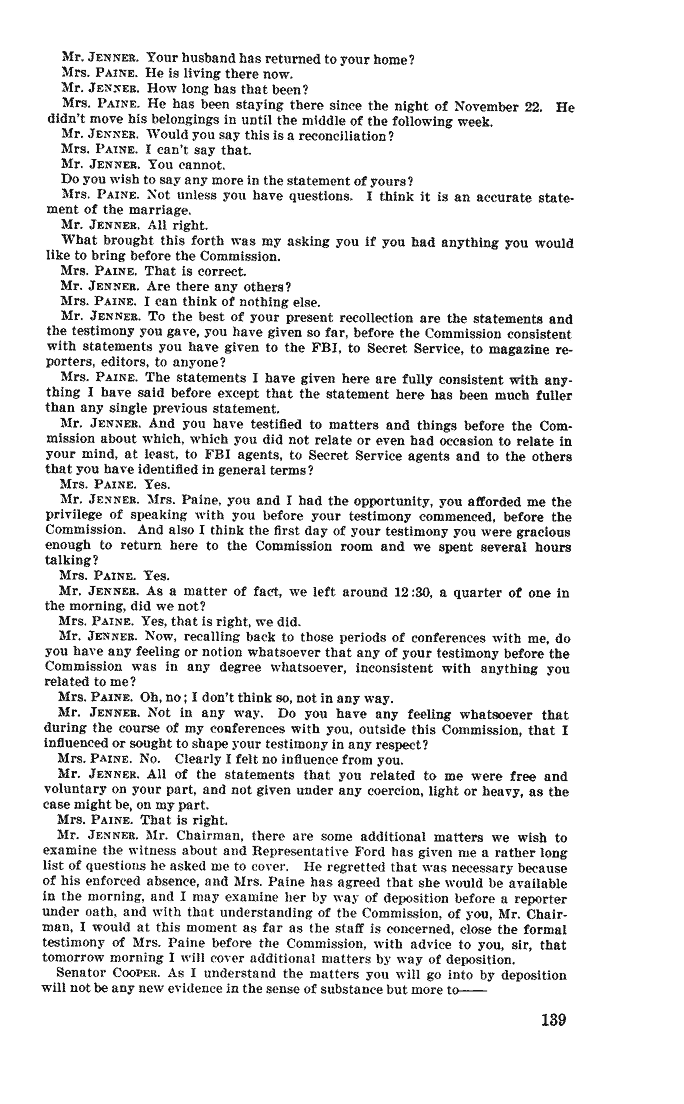 Mr. JENNER. Your husband has returned to your home?
Mrs. PAINE. He is living there now.
Mr. JENNER. How long has that been?
Mrs. PAINE. He has been staying there since the night of November 22. He didn't move his belongings in until the middle of the following week.
Mr. JENNER. Would you say this is a reconciliation?
Mrs. PAINE. I can't say that.
Mr. JENNER. You cannot.
Do you wish to say any more in the statement of yours?
Mrs. PAINE. Not unless you have questions. I think it is an accurate statement of the marriage.
Mr. JENNER. All right.
What brought this forth was my asking you if you had anything you would like to bring before the Commission.
Mrs. PAINE. That is correct.
Mr. JENNER. Are there any others?
Mrs. PAINE. I can think of nothing else.
Mr. JENNER. To the best of your present recollection are the statements and the testimony you gave, you have given so far, before the Commission consistent with statements you have given to the FBI, to Secret Service, to magazine reporters, editors, to anyone?
Mrs. PAINE. The statements I have given here are fully consistent with anything I have said before except that the statement here has been much fuller than any single previous statement.
Mr. JENNER. And you have testified to matters and things before the Commission about which, which you did not relate or even had occasion to relate in your mind, at least, to FBI agents, to Secret Service agents and to the others that you have identified in general terms?
Mrs. PAINE. Yes.
Mr. JENNER. Mrs. Paine, you and I had the opportunity, you afforded me the privilege of speaking with you before your testimony commenced, before the Commission. And also I think the first day of your testimony you were gracious enough to return here to the Commission room and we spent several hours talking?
Mrs. PAINE. Yes.
Mr. JENNER. As a matter of fact, we left around 12:30, a quarter of one in the morning, did we not?
Mrs. PAINE. Yes, that is right, we did.
Mr. JENNER. Now, recalling back to those periods of conferences with me, do you have any feeling or notion whatsoever that any of your testimony before the Commission was in any degree whatsoever, inconsistent with anything you related to me?
Mrs. PAINE. Oh, no; I don't think so, not in any way.
Mr. JENNER. Not in any way. Do you have any feeling whatsoever that during the course of my conferences with you, outside this Commission, that I influenced or sought to shape your testimony in any respect?
Mrs. PAINE. No. Clearly I felt no influence from you.
Mr. JENNER. All of the statements that you related to me were free and voluntary on your part, and not given under any coercion, light or heavy, as the case might be, on my part.
Mrs. PAINE. That is right.
Mr. JENNER. Mr. Chairman, there are some additional matters we wish to examine the witness about and Representative Ford has given me a rather long list of questions he asked me to cover. He regretted that was necessary because of his enforced absence, and Mrs. Paine has agreed that she would be available in the morning, and I may examine her by way of deposition before a reporter under oath, and with that understanding of the Commission, of you, Mr. Chairman, I would at this moment as far as the staff is concerned, close the formal testimony of Mrs. Paine before the Commission, with advice to you, sir, that tomorrow morning I will cover additional matters by way of deposition.
Senator COOPER. As I understand the matters you will go into by deposition will not be any new evidence in the sense of substance but more to——

139